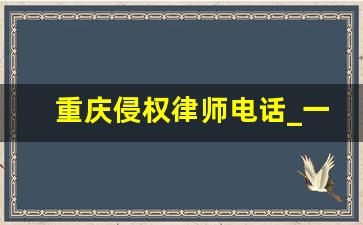 重庆侵权律师电话_一